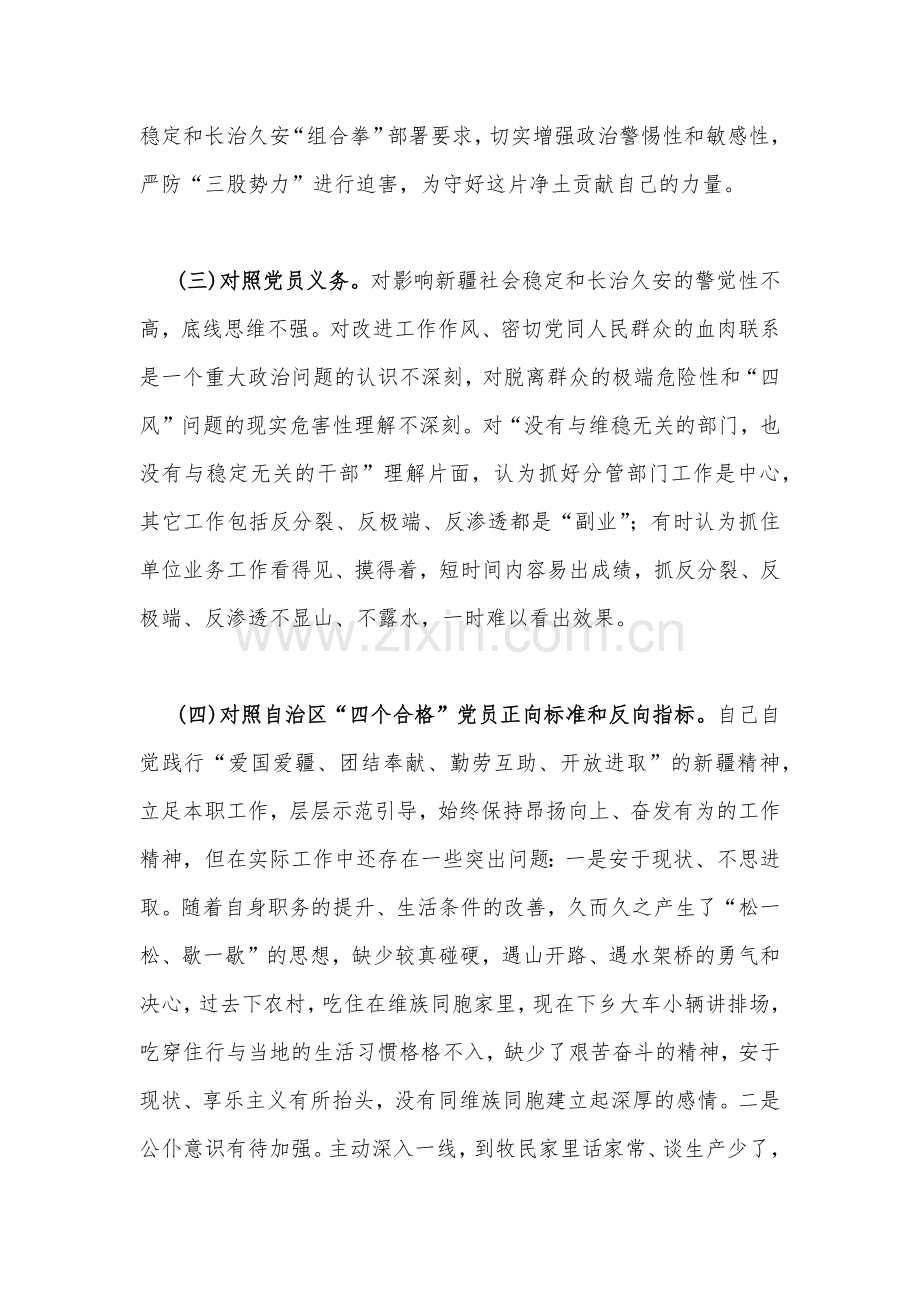 稳定和长治久安“组合拳”部署要求，切实增强政治警惕性和敏感性，严防“三股势力”进行迫害，为守好这片净土贡献自己的力量。

(三)对照党员义务。对影响新疆社会稳定和长治久安的警觉性不高，底线思维不强。对改进工作作风、密切党同人民群众的血肉联系是一个重大政治问题的认识不深刻，对脱离群众的极端危险性和“四风”问题的现实危害性理解不深刻。对“没有与维稳无关的部门，也没有与稳定无关的干部”理解片面，认为抓好分管部门工作是中心，其它工作包括反分裂、反极端、反渗透都是“副业”；有时认为抓住单位业务工作看得见、摸得着，短时间内容易出成绩，抓反分裂、反极端、反渗透不显山、不露水，一时难以看出效果。

(四)对照自治区“四个合格”党员正向标准和反向指标。自己自觉践行“爱国爱疆、团结奉献、勤劳互助、开放进取”的新疆精神，立足本职工作，层层示范引导，始终保持昂扬向上、奋发有为的工作精神，但在实际工作中还存在一些突出问题：一是安于现状、不思进取。随着自身职务的提升、生活条件的改善，久而久之产生了“松一松、歇一歇”的思想，缺少较真碰硬，遇山开路、遇水架桥的勇气和决心，过去下农村，吃住在维族同胞家里，现在下乡大车小辆讲排场，吃穿住行与当地的生活习惯格格不入，缺少了艰苦奋斗的精神，安于现状、享乐主义有所抬头，没有同维族同胞建立起深厚的感情。二是公仆意识有待加强。主动深入一线，到牧民家里话家常、谈生产少了，

www.zixin.com.cn